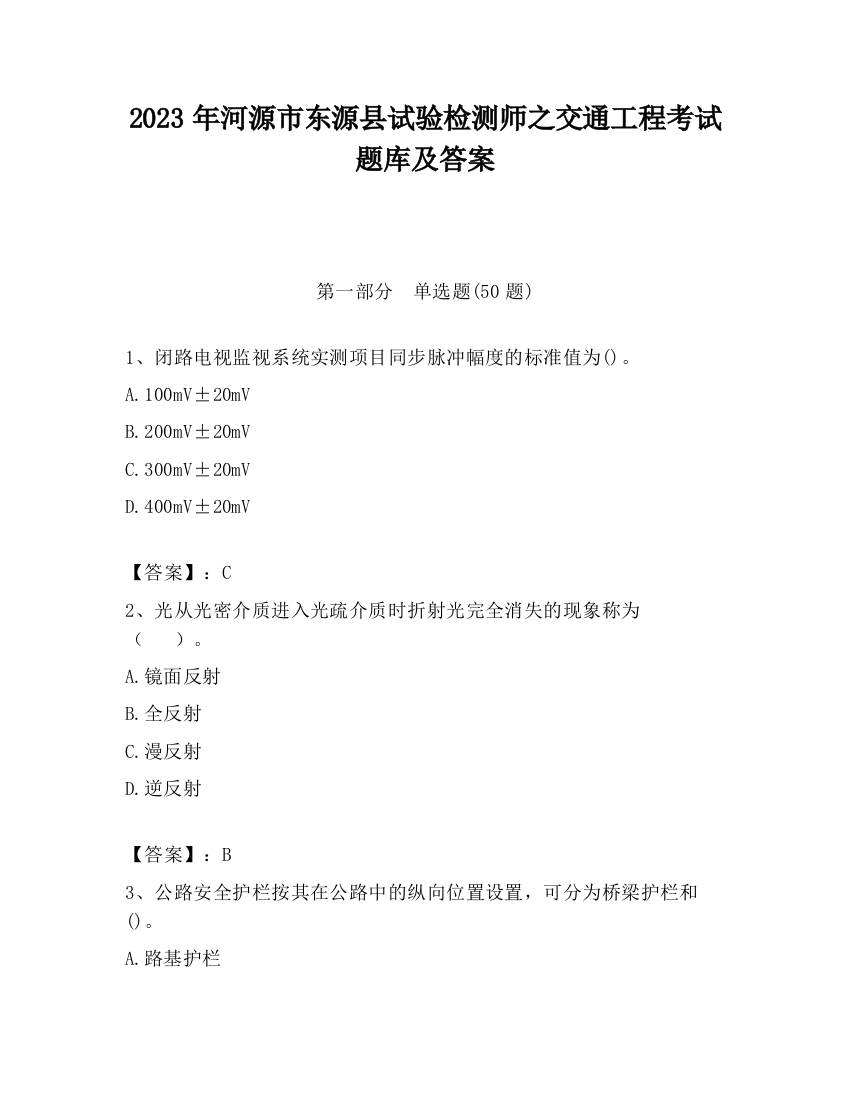 2023 年河源市东源县试验检测师之交通工程考试题库及答案

第一部分　单选题(50 题)

1、闭路电视监视系统实测项目同步脉冲幅度的标准值为()。

A. 100mV±20mV

B. 200mV±20mV

C. 300mV±20mV

D. 400mV±20mV

【答案】：C

2、光从光密介质进入光疏介质时折射光完全消失的现象称为（　　）。

A. 镜面反射

B. 全反射

C. 漫反射

D. 逆反射

【答案】：B

3、公路安全护栏按其在公路中的纵向位置设置，可分为桥梁护栏和()。

A. 路基护栏